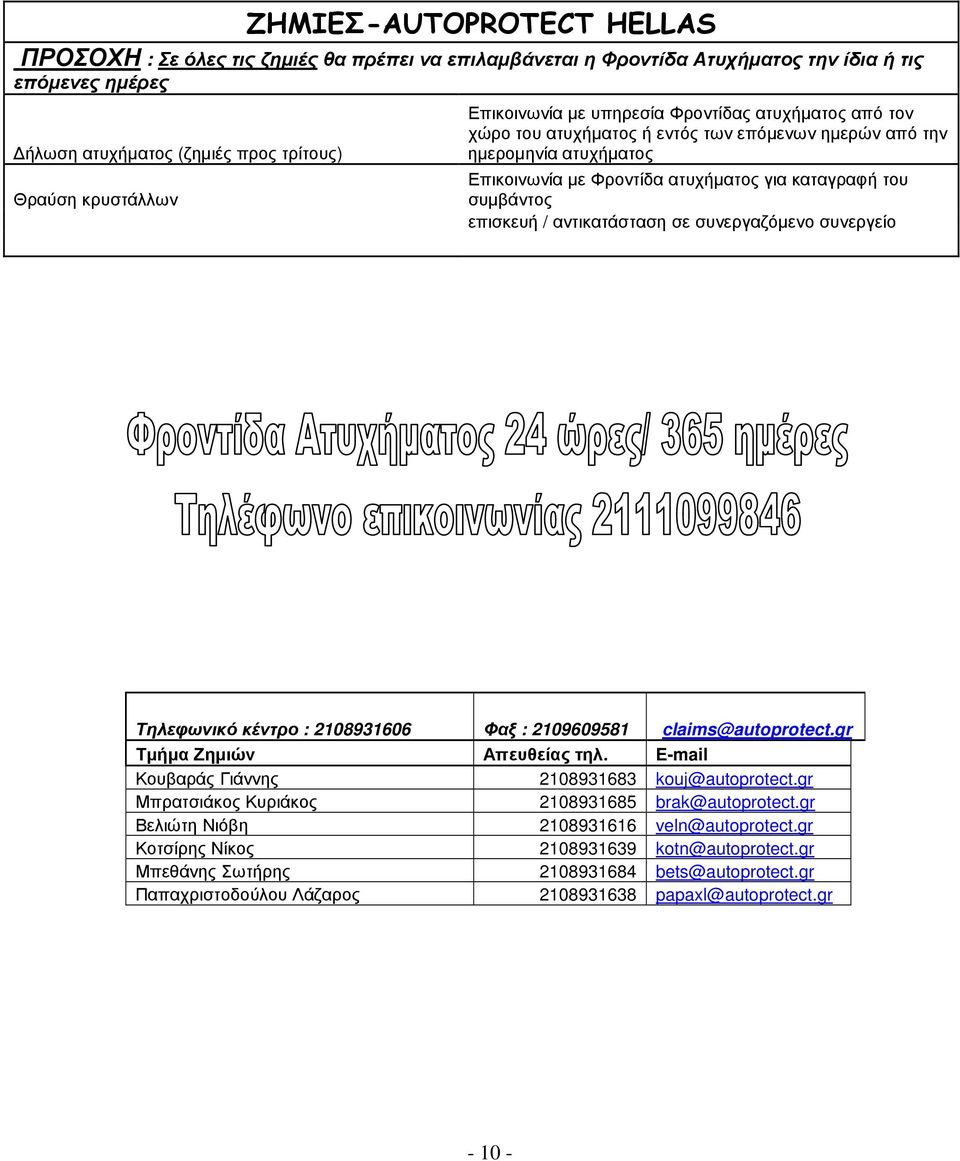 ΖΗΜΙΕΣ-AUTOPROTECT HELLAS

ΠΡΟΣΟΧΗ : Σε όλες τις ζημιές θα πρέπει να επιλαμβάνεται η Φροντίδα Ατυχήματος την ίδια ή τις επόμενες ημέρες

| | |
|---|---|
| Δήλωση ατυχήματος (ζημιές προς τρίτους) | Επικοινωνία με υπηρεσία Φροντίδας ατυχήματος από τον χώρο του ατυχήματος ή εντός των επόμενων ημερών από την ημερομηνία ατυχήματος |
| Θραύση κρυστάλλων | Επικοινωνία με Φροντίδα ατυχήματος για καταγραφή του συμβάντος επισκευή / αντικατάσταση σε συνεργαζόμενο συνεργείο |

Φροντίδα Ατυχήματος 24 ώρες/ 365 ημέρες

Τηλέφωνο επικοινωνίας 2111099846

| Τηλεφωνικό κέντρο : 2108931606 | Φαξ : 2109609581 | claims@autoprotect.gr |
|---|---|---|
| Τμήμα Ζημιών | Απευθείας τηλ. | E-mail |
| Κουβαράς Γιάννης | 2108931683 | kouj@autoprotect.gr |
| Μπρατσιάκος Κυριάκος | 2108931685 | brak@autoprotect.gr |
| Βελιώτη Νιόβη | 2108931616 | veln@autoprotect.gr |
| Κοτσίρης Νίκος | 2108931639 | kotn@autoprotect.gr |
| Μπεθάνης Σωτήρης | 2108931684 | bets@autoprotect.gr |
| Παπαχριστοδούλου Λάζαρος | 2108931638 | papaxl@autoprotect.gr |

- 10 -